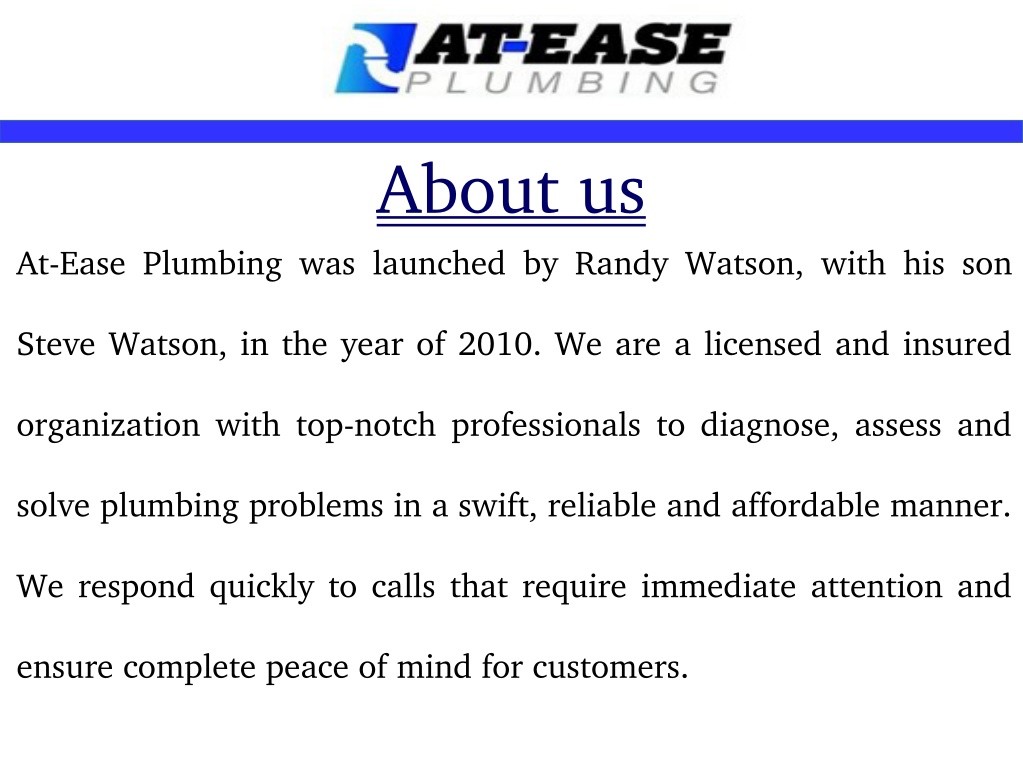 AT-EASE
PLUMBING

About us

At-Ease Plumbing was launched by Randy Watson, with his son Steve Watson, in the year of 2010. We are a licensed and insured organization with top-notch professionals to diagnose, assess and solve plumbing problems in a swift, reliable and affordable manner. We respond quickly to calls that require immediate attention and ensure complete peace of mind for customers.